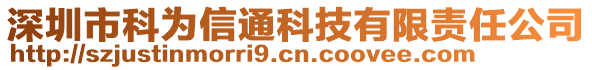 深圳市科为信通科技有限责任公司
http://szjustinmorri9.cn.coovee.com